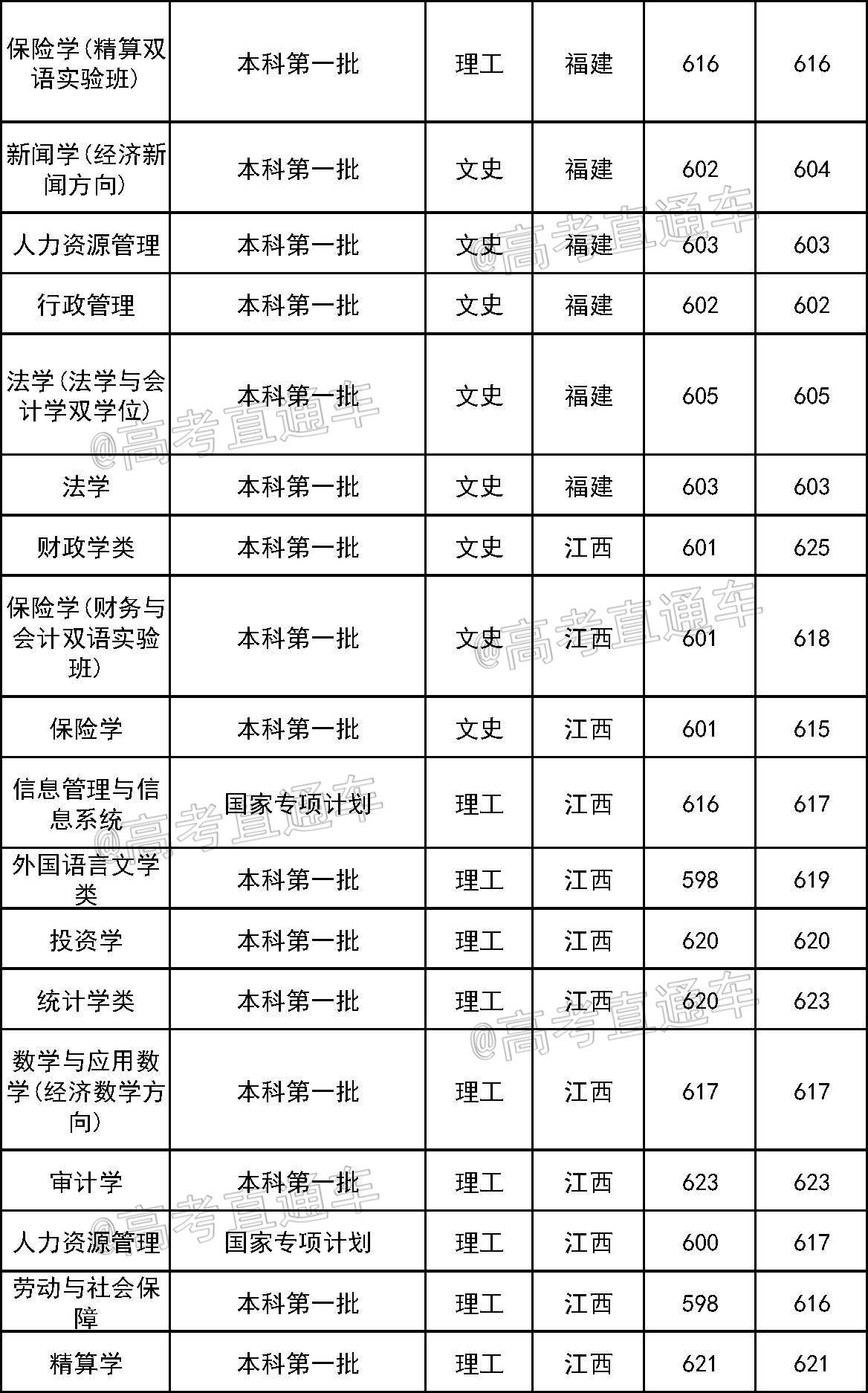 | 保险学(精算双语实验班) | 本科第一批 | 理工 | 福建 | 616 | 616 |
|---|---|---|---|---|---|
| 新闻学(经济新闻方向) | 本科第一批 | 文史 | 福建 | 602 | 604 |
| 人力资源管理 | 本科第一批 | 文史 | 福建 | 603 | 603 |
| 行政管理 | 本科第一批 | 文史 | 福建 | 602 | 602 |
| 法学(法学与会计学双学位) | 本科第一批 | 文史 | 福建 | 605 | 605 |
| 法学 | 本科第一批 | 文史 | 福建 | 603 | 603 |
| 财政学类 | 本科第一批 | 文史 | 江西 | 601 | 625 |
| 保险学(财务与会计双语实验班) | 本科第一批 | 文史 | 江西 | 601 | 618 |
| 保险学 | 本科第一批 | 文史 | 江西 | 601 | 615 |
| 信息管理与信息系统 | 国家专项计划 | 理工 | 江西 | 616 | 617 |
| 外国语言文学类 | 本科第一批 | 理工 | 江西 | 598 | 619 |
| 投资学 | 本科第一批 | 理工 | 江西 | 620 | 620 |
| 统计学类 | 本科第一批 | 理工 | 江西 | 620 | 623 |
| 数学与应用数学(经济数学方向) | 本科第一批 | 理工 | 江西 | 617 | 617 |
| 审计学 | 本科第一批 | 理工 | 江西 | 623 | 623 |
| 人力资源管理 | 国家专项计划 | 理工 | 江西 | 600 | 617 |
| 劳动与社会保障 | 本科第一批 | 理工 | 江西 | 598 | 616 |
| 精算学 | 本科第一批 | 理工 | 江西 | 621 | 621 |

@高考直通车